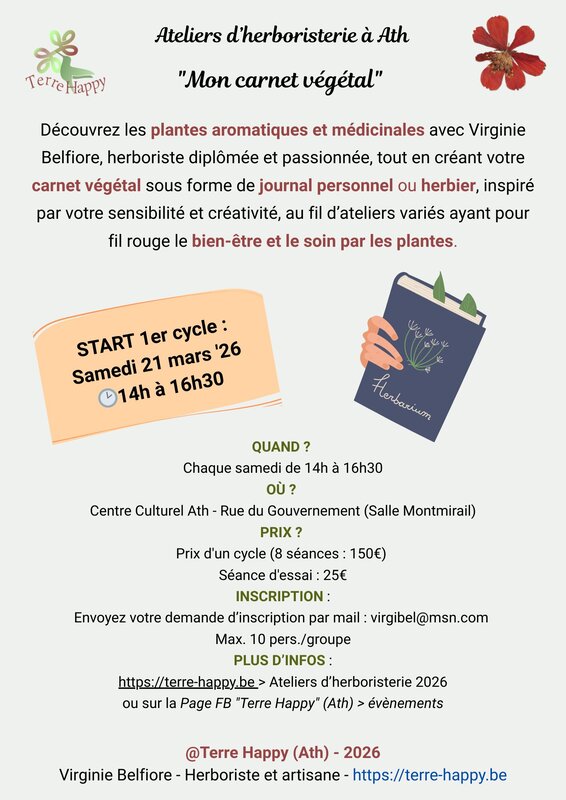 Terre Happy

Ateliers d'herboristerie à Ath

"Mon carnet végétal"

Découvrez les plantes aromatiques et médicinales avec Virginie Belfiore, herboriste diplômée et passionnée, tout en créant votre carnet végétal sous forme de journal personnel ou herbier, inspiré par votre sensibilité et créativité, au fil d'ateliers variés ayant pour fil rouge le bien-être et le soin par les plantes.

START 1er cycle :
Samedi 21 mars '26
14h à 16h30

Herbarium

QUAND ?
Chaque samedi de 14h à 16h30
OÙ ?
Centre Culturel Ath - Rue du Gouvernement (Salle Montmirail)
PRIX ?
Prix d'un cycle (8 séances : 150€)
Séance d'essai : 25€
INSCRIPTION :
Envoyez votre demande d'inscription par mail : virgibel@msn.com
Max. 10 pers./groupe
PLUS D'INFOS :
https://terre-happy.be > Ateliers d'herboristerie 2026
ou sur la Page FB "Terre Happy" (Ath) > évènements

@Terre Happy (Ath) - 2026
Virginie Belfiore - Herboriste et artisane - https://terre-happy.be